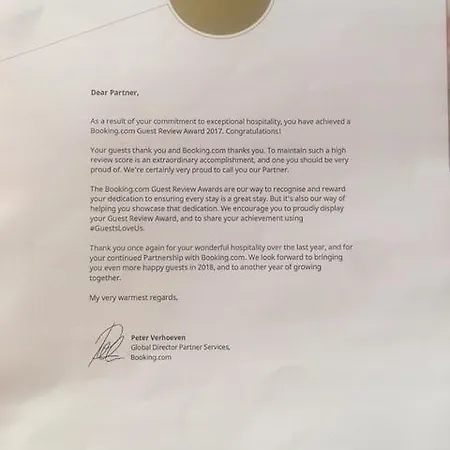 Dear Partner,

As a result of your commitment to exceptional hospitality, you have achieved a Booking.com Guest Review Award 2017. Congratulations!

Your guests thank you and Booking.com thanks you. To maintain such a high review score is an extraordinary accomplishment, and one you should be very proud of. We're certainly very proud to call you our Partner.

The Booking.com Guest Review Awards are our way to recognise and reward your dedication to ensuring every stay is a great stay. But it's also our way of helping you showcase that dedication. We encourage you to proudly display your Guest Review Award, and to share your achievement using #GuestsLoveUs.

Thank you once again for your wonderful hospitality over the last year, and for your continued Partnership with Booking.com. We look forward to bringing you even more happy guests in 2018, and to another year of growing together.

My very warmest regards,

Peter Verhoeven
Global Director Partner Services,
Booking.com